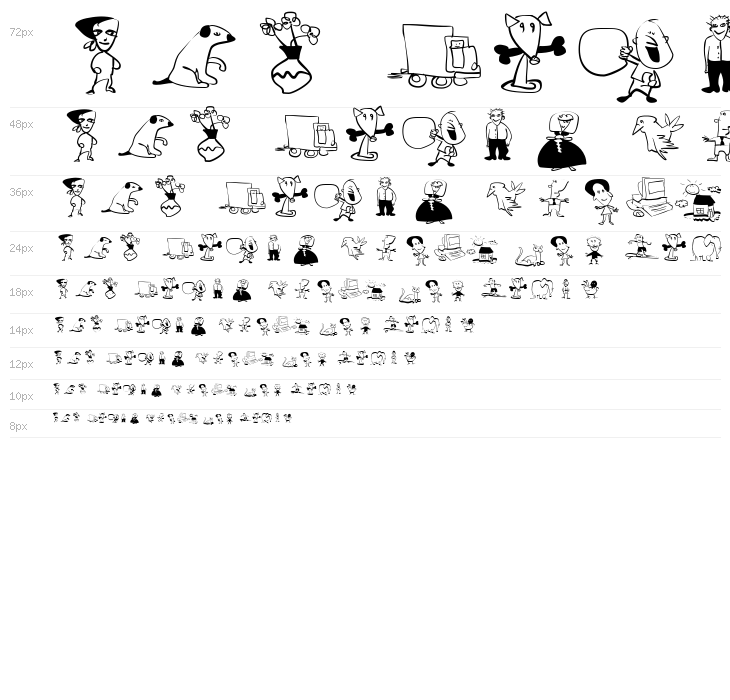 72px

48px

36px

24px

18px

14px

12px

10px

8px